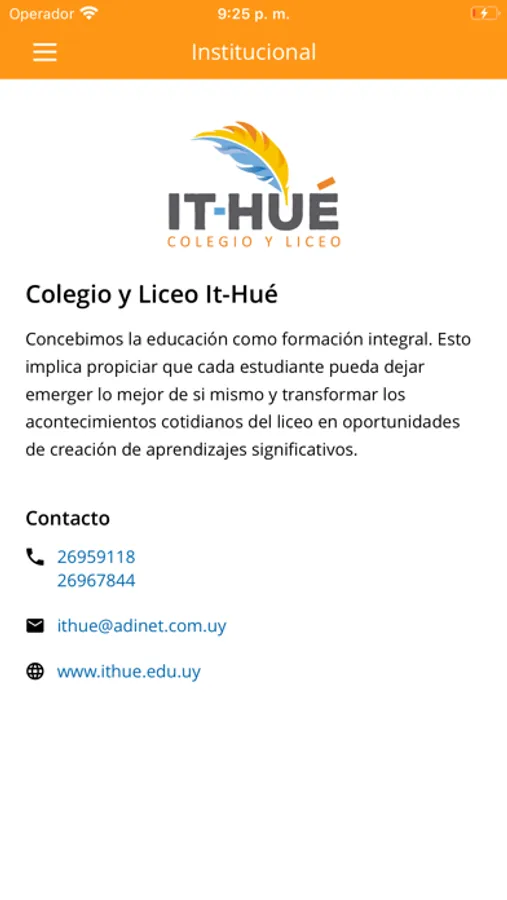 Operador 9:25 p. m.

Institucional

IT-HUÉ
COLEGIO Y LICEO

Colegio y Liceo It-Hué

Concebimos la educación como formación integral. Esto implica propiciar que cada estudiante pueda dejar emerger lo mejor de si mismo y transformar los acontecimientos cotidianos del liceo en oportunidades de creación de aprendizajes significativos.

Contacto

26959118
26967844

ithue@adinet.com.uy

www.ithue.edu.uy